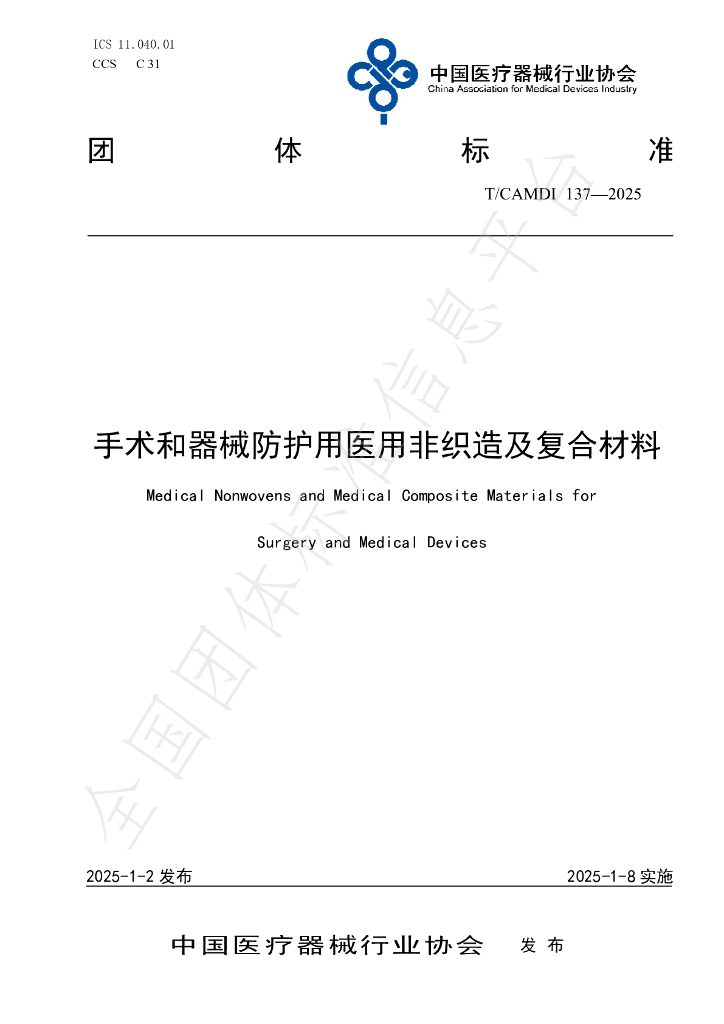 ICS 11.040.01
CCS C 31

中国医疗器械行业协会
China Association for Medical Devices Industry

团 体 标 准

T/CAMDI 137—2025

手术和器械防护用医用非织造及复合材料

Medical Nonwovens and Medical Composite Materials for

Surgery and Medical Devices

2025-1-2发布

2025-1-8实施

中国医疗器械行业协会 发布

全国团体标准信息平台